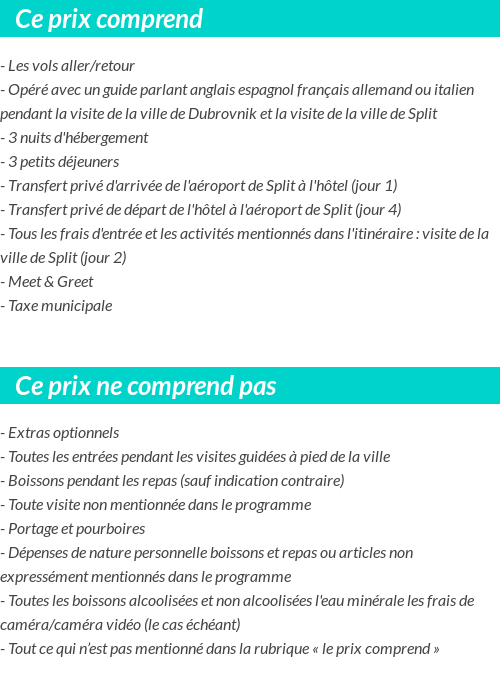 Ce prix comprend

- Les vols aller/retour
- Opéré avec un guide parlant anglais espagnol français allemand ou italien pendant la visite de la ville de Dubrovnik et la visite de la ville de Split
- 3 nuits d'hébergement
- 3 petits déjeuners
- Transfert privé d'arrivée de l'aéroport de Split à l'hôtel (jour 1)
- Transfert privé de départ de l'hôtel à l'aéroport de Split (jour 4)
- Tous les frais d'entrée et les activités mentionnés dans l'itinéraire : visite de la ville de Split (jour 2)
- Meet & Greet
- Taxe municipale

Ce prix ne comprend pas

- Extras optionnels
- Toutes les entrées pendant les visites guidées à pied de la ville
- Boissons pendant les repas (sauf indication contraire)
- Toute visite non mentionnée dans le programme
- Portage et pourboires
- Dépenses de nature personnelle boissons et repas ou articles non expressément mentionnés dans le programme
- Toutes les boissons alcoolisées et non alcoolisées l'eau minérale les frais de caméra/caméra vidéo (le cas échéant)
- Tout ce qui n'est pas mentionné dans la rubrique « le prix comprend »